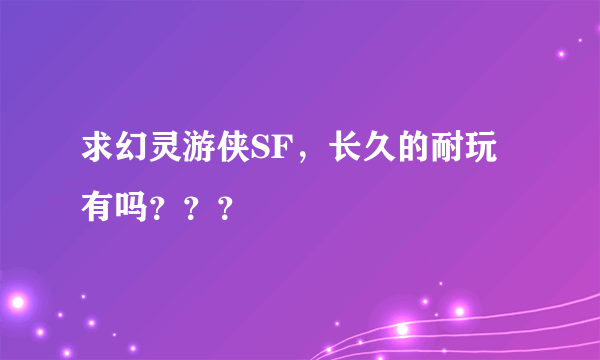 求幻灵游侠SF，长久的耐玩有吗？？？